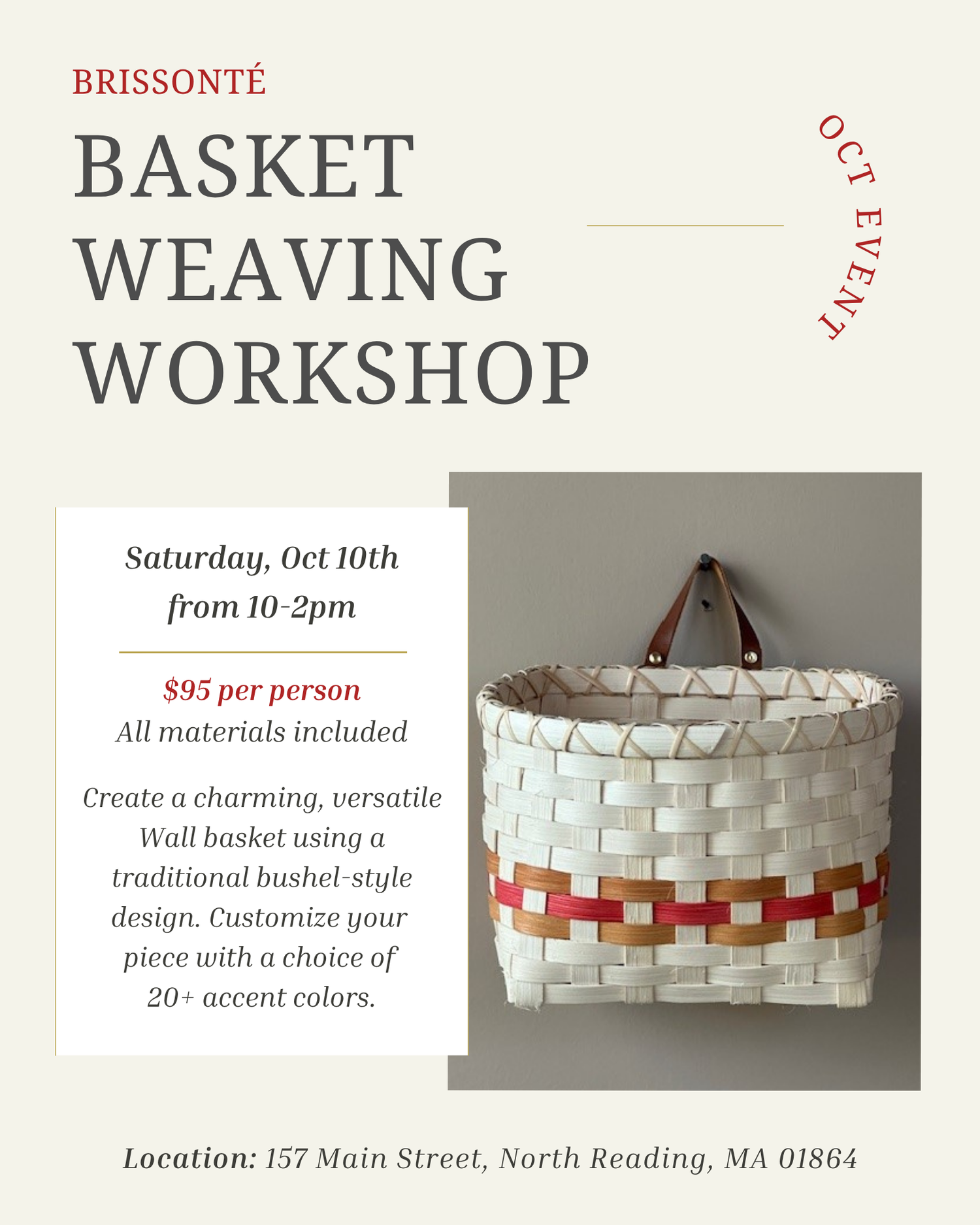 BRISSONTÉ

BASKET
WEAVING
WORKSHOP

OCT EVENT

Saturday, Oct 10th
from 10-2pm

$95 per person
All materials included

Create a charming, versatile Wall basket using a traditional bushel-style design. Customize your piece with a choice of 20+ accent colors.

Location: 157 Main Street, North Reading, MA 01864